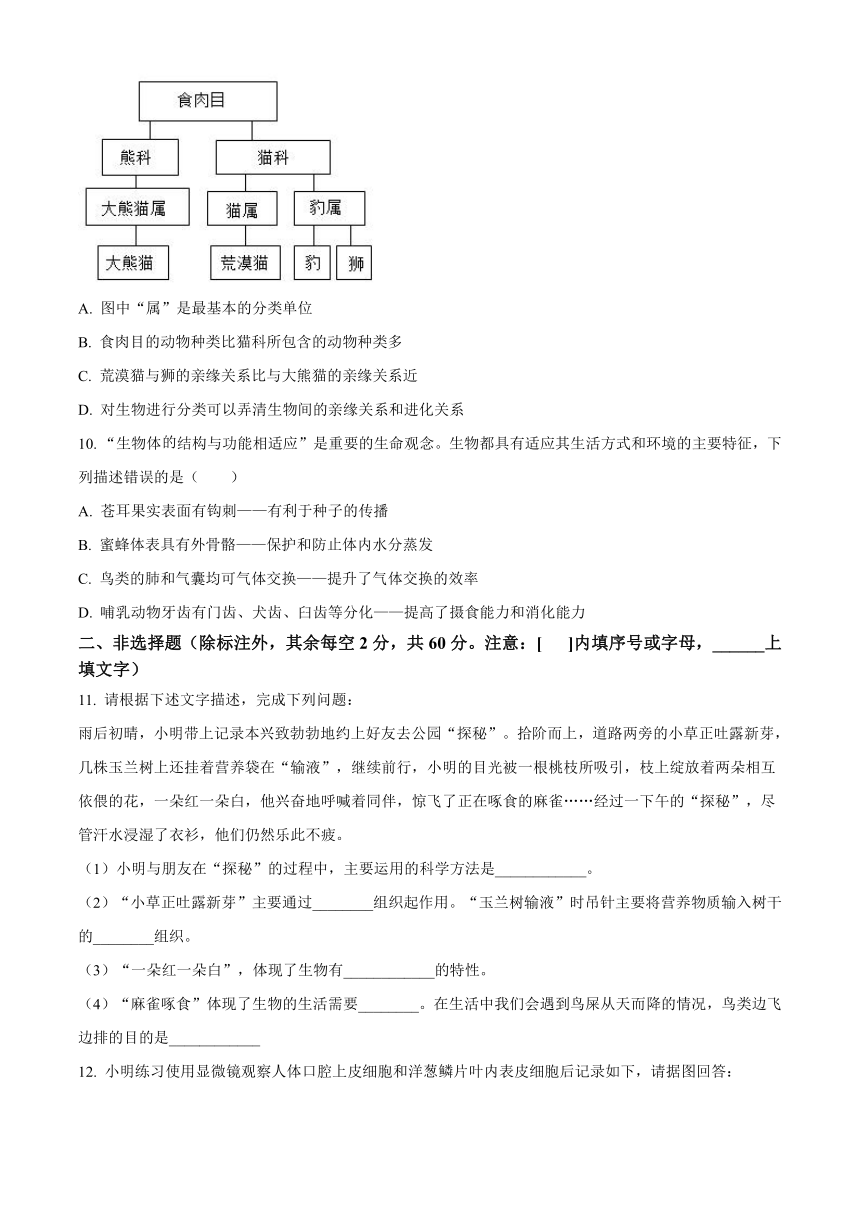 食肉目

熊科

猫科

大熊猫属

猫属

豹属

大熊猫

荒漠猫

豹

狮

A. 图中“属”是最基本的分类单位

B. 食肉目的动物种类比猫科所包含的动物种类多

C. 荒漠猫与狮的亲缘关系比与大熊猫的亲缘关系近

D. 对生物进行分类可以弄清生物间的亲缘关系和进化关系

10. “生物体的结构与功能相适应”是重要的生命观念。生物都具有适应其生活方式和环境的主要特征，下列描述错误的是（　　）

A. 苍耳果实表面有钩刺——有利于种子的传播

B. 蜜蜂体表具有外骨骼——保护和防止体内水分蒸发

C. 鸟类的肺和气囊均可气体交换——提升了气体交换的效率

D. 哺乳动物牙齿有门齿、犬齿、臼齿等分化——提高了摄食能力和消化能力

二、非选择题（除标注外，其余每空 2 分，共 60 分。注意：[　　]内填序号或字母，______上填文字）

11. 请根据下述文字描述，完成下列问题：

雨后初晴，小明带上记录本兴致勃勃地约上好友去公园“探秘”。拾阶而上，道路两旁的小草正吐露新芽，几株玉兰树上还挂着营养袋在“输液”，继续前行，小明的目光被一根桃枝所吸引，枝上绽放着两朵相互依偎的花，一朵红一朵白，他兴奋地呼喊着同伴，惊飞了正在啄食的麻雀……经过一下午的“探秘”，尽管汗水浸湿了衣衫，他们仍然乐此不疲。

（1）小明与朋友在“探秘”的过程中，主要运用的科学方法是____________。

（2）“小草正吐露新芽”主要通过________组织起作用。“玉兰树输液”时吊针主要将营养物质输入树干的________组织。

（3）“一朵红一朵白”，体现了生物有____________的特性。

（4）“麻雀啄食”体现了生物的生活需要________。在生活中我们会遇到鸟屎从天而降的情况，鸟类边飞边排的目的是____________

12. 小明练习使用显微镜观察人体口腔上皮细胞和洋葱鳞片叶内表皮细胞后记录如下，请据图回答：